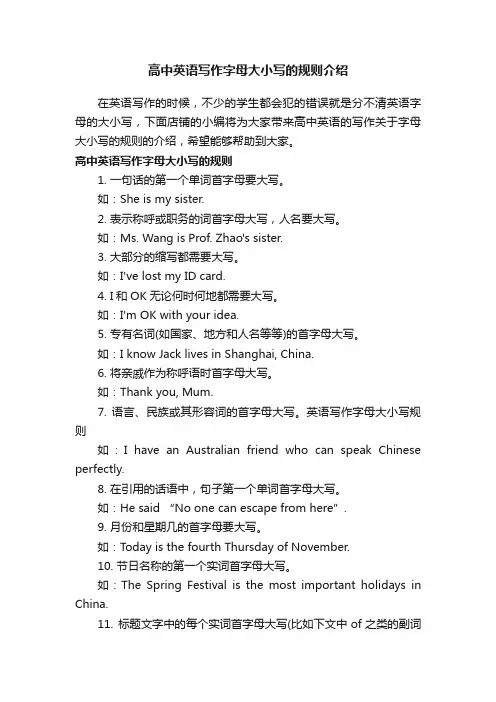 高中英语写作字母大小写的规则介绍

在英语写作的时候，不少的学生都会犯的错误就是分不清英语字母的大小写，下面店铺的小编将为大家带来高中英语的写作关于字母大小写的规则的介绍，希望能够帮助到大家。

高中英语写作字母大小写的规则

1. 一句话的第一个单词首字母要大写。

如：She is my sister.

2. 表示称呼或职务的词首字母大写，人名要大写。

如：Ms. Wang is Prof. Zhao's sister.

3. 大部分的缩写都需要大写。

如：I've lost my ID card.

4. I 和 OK 无论何时何地都需要大写。

如：I'm OK with your idea.

5. 专有名词(如国家、地方和人名等等)的首字母大写。

如：I know Jack lives in Shanghai, China.

6. 将亲戚作为称呼语时首字母大写。

如：Thank you, Mum.

7. 语言、民族或其形容词的首字母大写。英语写作字母大小写规则

如：I have an Australian friend who can speak Chinese perfectly.

8. 在引用的话语中，句子第一个单词首字母大写。

如：He said "No one can escape from here".

9. 月份和星期几的首字母要大写。

如：Today is the fourth Thursday of November.

10. 节日名称的第一个实词首字母大写。

如：The Spring Festival is the most important holidays in China.

11. 标题文字中的每个实词首字母大写(比如下文中 of 之类的副词